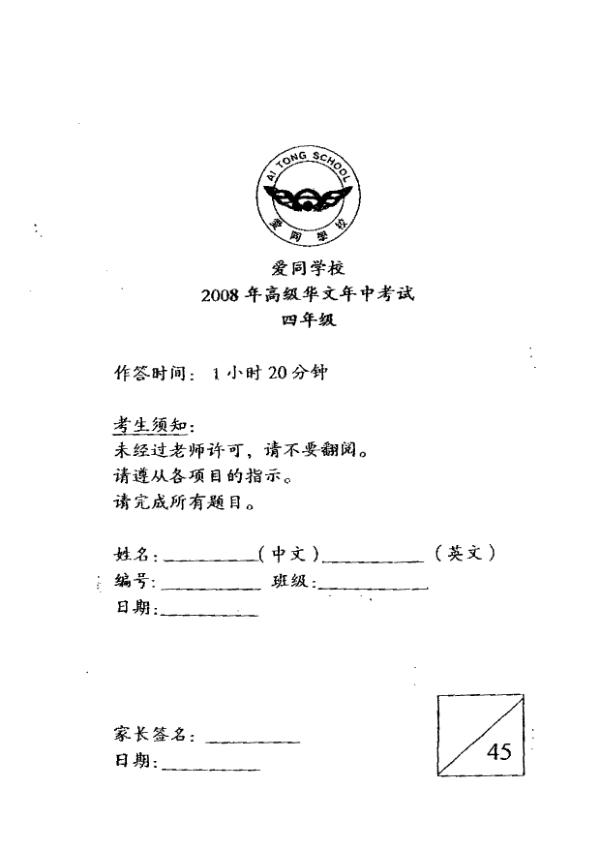 AI TONG SCHOOL
爱同学校

爱同学校
2008年高级华文年中考试
四年级

作答时间：1小时20分钟

考生须知：
未经过老师许可，请不要翻阅。
请遵从各项目的指示。
请完成所有题目。

姓名：__________（中文）__________（英文）
编号：__________ 班级：__________
日期：__________

家长签名：__________
日期：__________

45